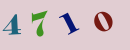 4710